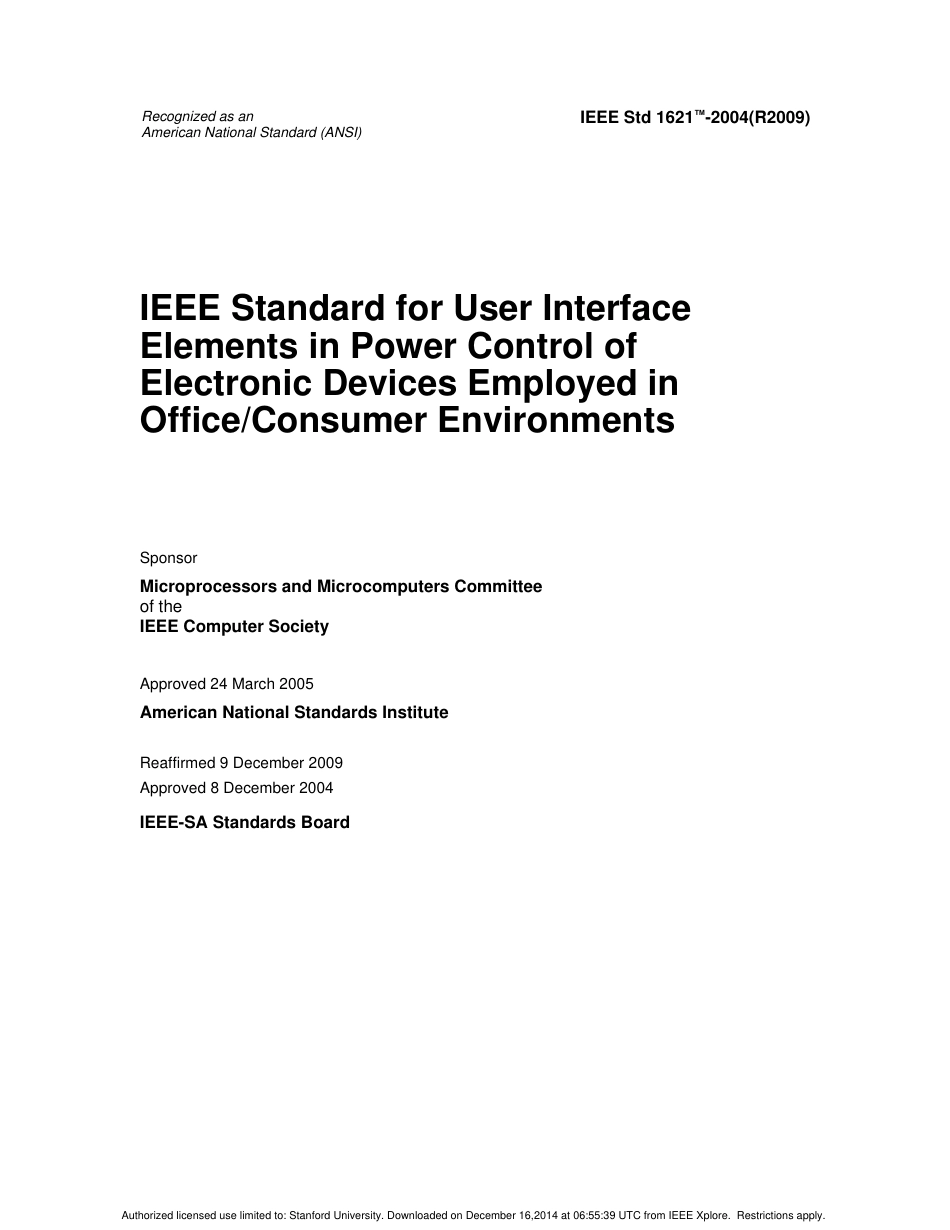 Recognized as an
American National Standard (ANSI)

IEEE Std 1621™-2004(R2009)

IEEE Standard for User Interface Elements in Power Control of Electronic Devices Employed in Office/Consumer Environments

Sponsor

Microprocessors and Microcomputers Committee
of the
IEEE Computer Society

Approved 24 March 2005

American National Standards Institute

Reaffirmed 9 December 2009
Approved 8 December 2004

IEEE-SA Standards Board

Authorized licensed use limited to: Stanford University. Downloaded on December 16,2014 at 06:55:39 UTC from IEEE Xplore. Restrictions apply.